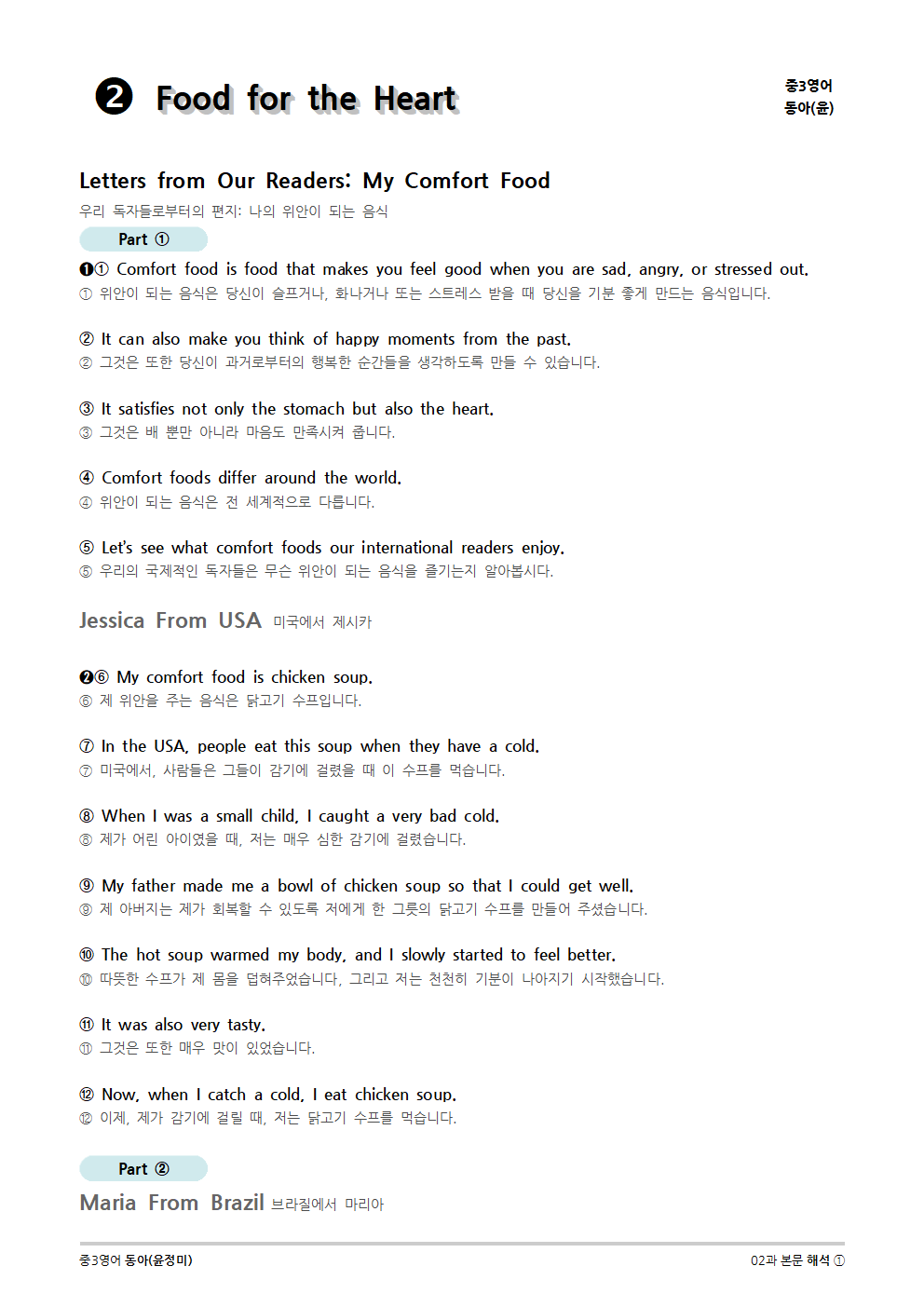 ❷ Food for the Heart

중3영어
동아(윤)

Letters from Our Readers: My Comfort Food
우리 독자들로부터의 편지: 나의 위안이 되는 음식

Part ①

❶① Comfort food is food that makes you feel good when you are sad, angry, or stressed out.
① 위안이 되는 음식은 당신이 슬프거나, 화나거나 또는 스트레스 받을 때 당신을 기분 좋게 만드는 음식입니다.

② It can also make you think of happy moments from the past.
② 그것은 또한 당신이 과거로부터의 행복한 순간들을 생각하도록 만들 수 있습니다.

③ It satisfies not only the stomach but also the heart.
③ 그것은 배 뿐만 아니라 마음도 만족시켜 줍니다.

④ Comfort foods differ around the world.
④ 위안이 되는 음식은 전 세계적으로 다릅니다.

⑤ Let's see what comfort foods our international readers enjoy.
⑤ 우리의 국제적인 독자들은 무슨 위안이 되는 음식을 즐기는지 알아봅시다.

Jessica From USA 미국에서 제시카

❷⑥ My comfort food is chicken soup.
⑥ 제 위안을 주는 음식은 닭고기 수프입니다.

⑦ In the USA, people eat this soup when they have a cold.
⑦ 미국에서, 사람들은 그들이 감기에 걸렸을 때 이 수프를 먹습니다.

⑧ When I was a small child, I caught a very bad cold.
⑧ 제가 어린 아이였을 때, 저는 매우 심한 감기에 걸렸습니다.

⑨ My father made me a bowl of chicken soup so that I could get well.
⑨ 제 아버지는 제가 회복할 수 있도록 저에게 한 그릇의 닭고기 수프를 만들어 주셨습니다.

⑩ The hot soup warmed my body, and I slowly started to feel better.
⑩ 따뜻한 수프가 제 몸을 덥혀주었습니다, 그리고 저는 천천히 기분이 나아지기 시작했습니다.

⑪ It was also very tasty.
⑪ 그것은 또한 매우 맛이 있었습니다.

⑫ Now, when I catch a cold, I eat chicken soup.
⑫ 이제, 제가 감기에 걸릴 때, 저는 닭고기 수프를 먹습니다.

Part ②

Maria From Brazil 브라질에서 마리아

중3영어 동아(윤정미)
02과 본문 해석 ①